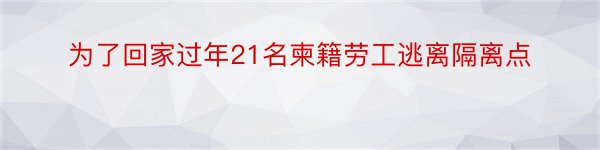 为了回家过年21名柬籍劳工逃离隔离点